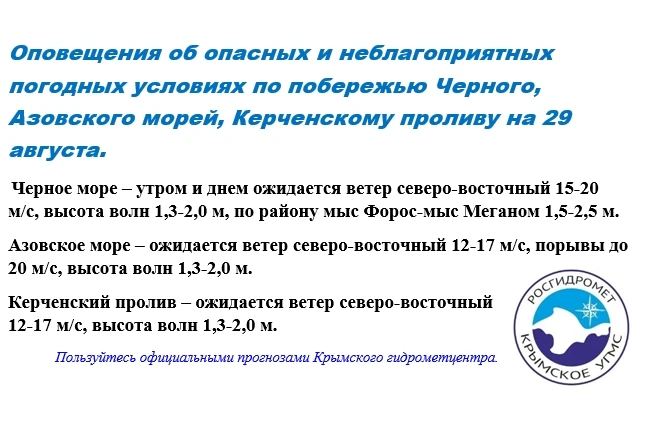 Оповещения об опасных и неблагоприятных погодных условиях по побережью Черного, Азовского морей, Керченскому проливу на 29 августа.

Черное море – утром и днем ожидается ветер северо-восточный 15-20 м/с, высота волн 1,3-2,0 м, по району мыс Форос-мыс Меганом 1,5-2,5 м.

Азовское море – ожидается ветер северо-восточный 12-17 м/с, порывы до 20 м/с, высота волн 1,3-2,0 м.

Керченский пролив – ожидается ветер северо-восточный 12-17 м/с, высота волн 1,3-2,0 м.

Пользуйтесь официальными прогнозами Крымского гидрометцентра.

РОСГИДРОМЕТ
КРЫМСКОЕ УГМС